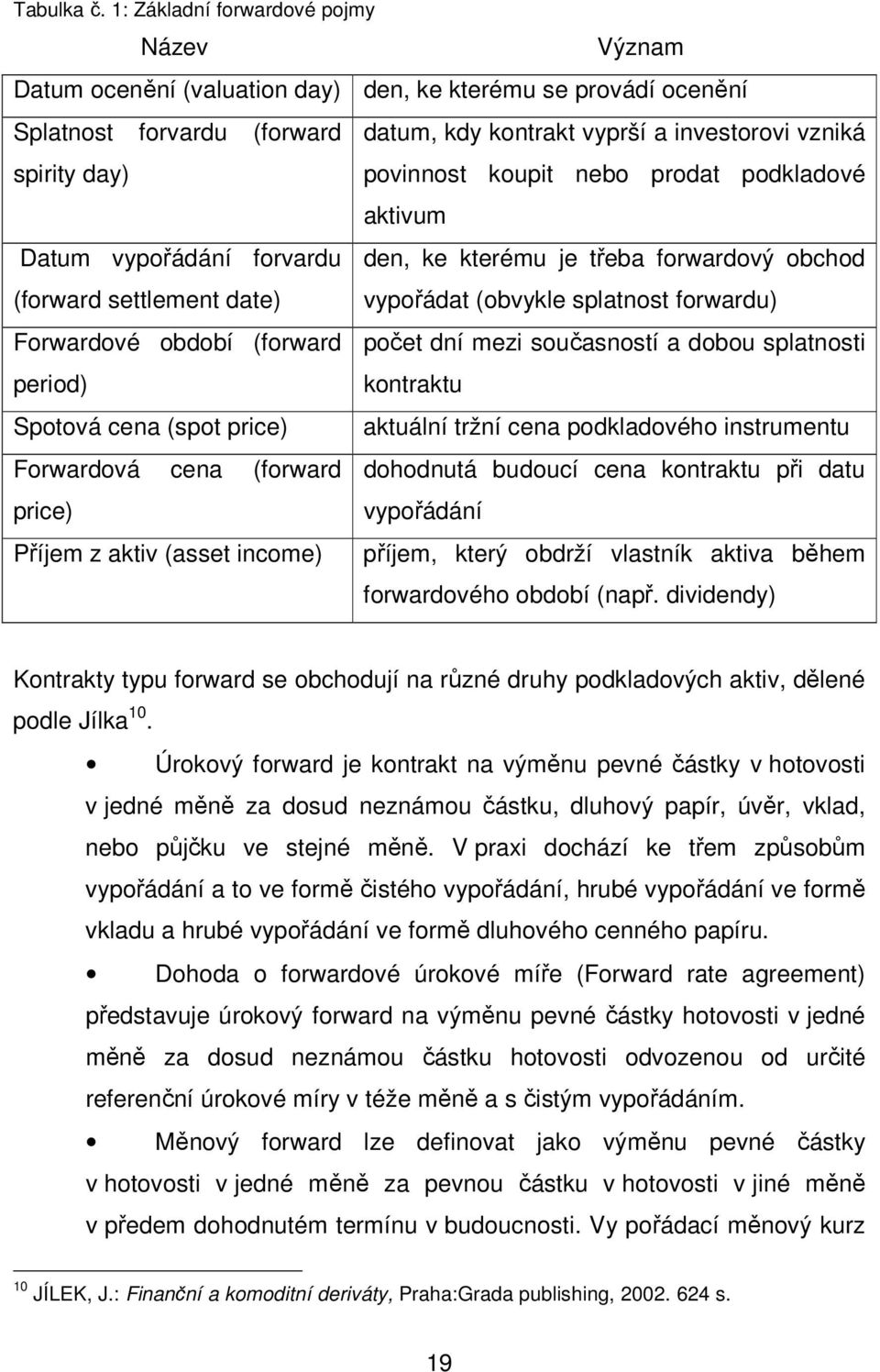 Tabulka č. 1: Základní forwardové pojmy

| Název | Význam |
|---|---|
| Datum ocenění (valuation day) | den, ke kterému se provádí ocenění |
| Splatnost forvardu (forward spirity day) | datum, kdy kontrakt vyprší a investorovi vzniká povinnost koupit nebo prodat podkladové aktivum |
| Datum vypořádání forvardu (forward settlement date) | den, ke kterému je třeba forwardový obchod vypořádat (obvykle splatnost forwardu) |
| Forwardové období (forward period) | počet dní mezi současností a dobou splatnosti kontraktu |
| Spotová cena (spot price) | aktuální tržní cena podkladového instrumentu |
| Forwardová cena (forward price) | dohodnutá budoucí cena kontraktu při datu vypořádání |
| Příjem z aktiv (asset income) | příjem, který obdrží vlastník aktiva během forwardového období (např. dividendy) |

Kontrakty typu forward se obchodují na různé druhy podkladových aktiv, dělené podle Jílka $^{10}$.

• Úrokový forward je kontrakt na výměnu pevné částky v hotovosti v jedné měně za dosud neznámou částku, dluhový papír, úvěr, vklad, nebo půjčku ve stejné měně. V praxi dochází ke třem způsobům vypořádání a to ve formě čistého vypořádání, hrubé vypořádání ve formě vkladu a hrubé vypořádání ve formě dluhového cenného papíru.

• Dohoda o forwardové úrokové míře (Forward rate agreement) představuje úrokový forward na výměnu pevné částky hotovosti v jedné měně za dosud neznámou částku hotovosti odvozenou od určité referenční úrokové míry v téže měně a s čistým vypořádáním.

• Měnový forward lze definovat jako výměnu pevné částky v hotovosti v jedné měně za pevnou částku v hotovosti v jiné měně v předem dohodnutém termínu v budoucnosti. Vy pořádací měnový kurz

$^{10}$ JÍLEK, J.: Finanční a komoditní deriváty, Praha:Grada publishing, 2002. 624 s.

19